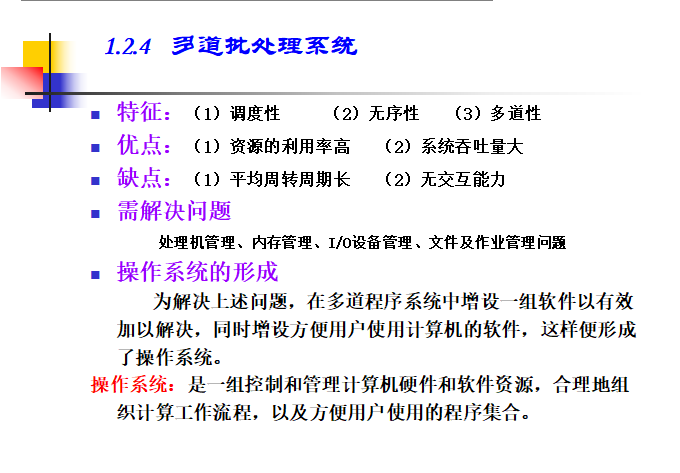 1.2.4 多道批处理系统

■ 特征：（1）调度性　（2）无序性　（3）多道性

■ 优点：（1）资源的利用率高　（2）系统吞吐量大

■ 缺点：（1）平均周转周期长　（2）无交互能力

■ 需解决问题

处理机管理、内存管理、I/O设备管理、文件及作业管理问题

■ 操作系统的形成

为解决上述问题，在多道程序系统中增设一组软件以有效加以解决，同时增设方便用户使用计算机的软件，这样便形成了操作系统。

操作系统：是一组控制和管理计算机硬件和软件资源，合理地组织计算工作流程，以及方便用户使用的程序集合。